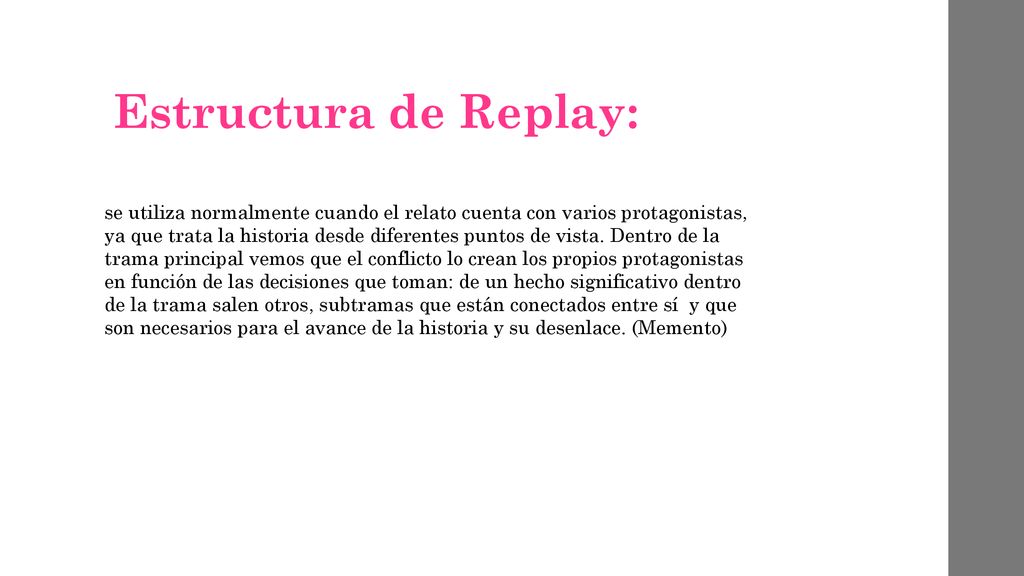 Estructura de Replay:

se utiliza normalmente cuando el relato cuenta con varios protagonistas, ya que trata la historia desde diferentes puntos de vista. Dentro de la trama principal vemos que el conflicto lo crean los propios protagonistas en función de las decisiones que toman: de un hecho significativo dentro de la trama salen otros, subtramas que están conectados entre sí y que son necesarios para el avance de la historia y su desenlace. (Memento)